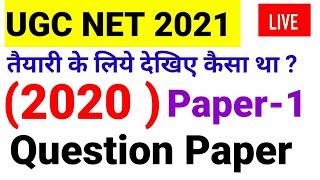 UGC NET 2021

LIVE

तैयारी के लिये देखिए कैसा था ?

(2020 ) Paper-1

Question Paper